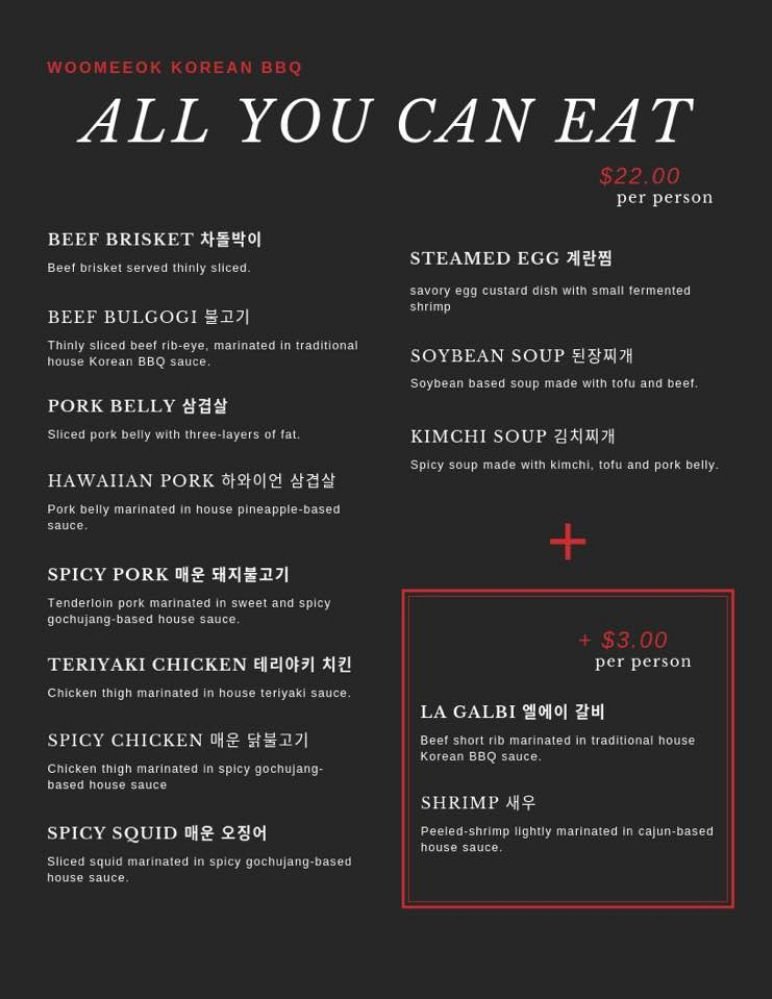 WOOMEEOK KOREAN BBQ

ALL YOU CAN EAT

$22.00
per person

BEEF BRISKET 차돌박이

Beef brisket served thinly sliced.

BEEF BULGOGI 불고기

Thinly sliced beef rib-eye, marinated in traditional house Korean BBQ sauce.

PORK BELLY 삼겹살

Sliced pork belly with three-layers of fat.

HAWAIIAN PORK 하와이언 삼겹살

Pork belly marinated in house pineapple-based sauce.

SPICY PORK 매운 돼지불고기

Tenderloin pork marinated in sweet and spicy gochujang-based house sauce.

TERIYAKI CHICKEN 테리야키 치킨

Chicken thigh marinated in house teriyaki sauce.

SPICY CHICKEN 매운 닭불고기

Chicken thigh marinated in spicy gochujang-based house sauce

SPICY SQUID 매운 오징어

Sliced squid marinated in spicy gochujang-based house sauce.

STEAMED EGG 계란찜

savory egg custard dish with small fermented shrimp

SOYBEAN SOUP 된장찌개

Soybean based soup made with tofu and beef.

KIMCHI SOUP 김치찌개

Spicy soup made with kimchi, tofu and pork belly.

+

+ $3.00
per person

LA GALBI 엘에이 갈비

Beef short rib marinated in traditional house Korean BBQ sauce.

SHRIMP 새우

Peeled-shrimp lightly marinated in cajun-based house sauce.